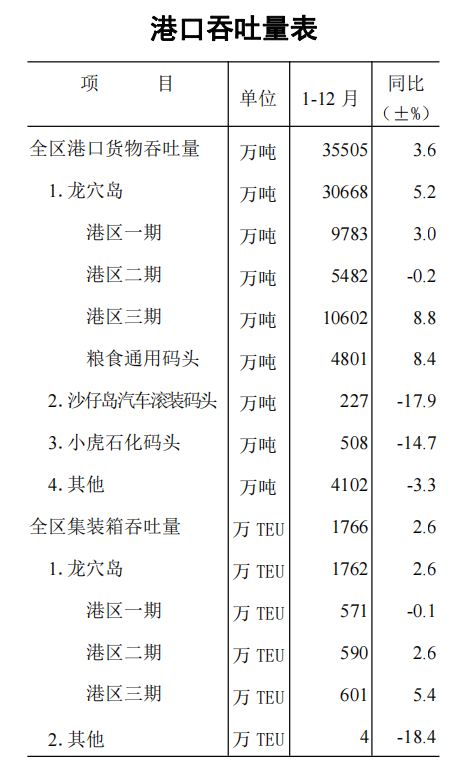 港口吞吐量表

| 项　　目 | 单位 | 1-12 月 | 同比（±%） |
|---|---|---|---|
| 全区港口货物吞吐量 | 万吨 | 35505 | 3.6 |
| 1. 龙穴岛 | 万吨 | 30668 | 5.2 |
| 港区一期 | 万吨 | 9783 | 3.0 |
| 港区二期 | 万吨 | 5482 | -0.2 |
| 港区三期 | 万吨 | 10602 | 8.8 |
| 粮食通用码头 | 万吨 | 4801 | 8.4 |
| 2. 沙仔岛汽车滚装码头 | 万吨 | 227 | -17.9 |
| 3. 小虎石化码头 | 万吨 | 508 | -14.7 |
| 4. 其他 | 万吨 | 4102 | -3.3 |
| 全区集装箱吞吐量 | 万 TEU | 1766 | 2.6 |
| 1. 龙穴岛 | 万 TEU | 1762 | 2.6 |
| 港区一期 | 万 TEU | 571 | -0.1 |
| 港区二期 | 万 TEU | 590 | 2.6 |
| 港区三期 | 万 TEU | 601 | 5.4 |
| 2. 其他 | 万 TEU | 4 | -18.4 |